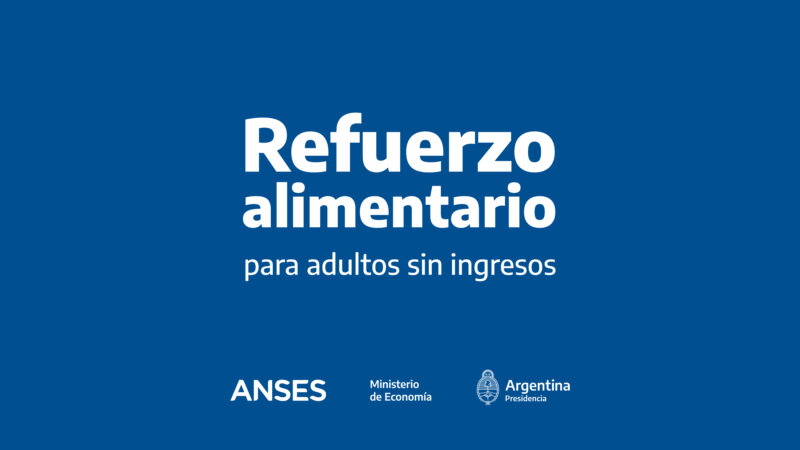 Refuerzo alimentario

para adultos sin ingresos

ANSES

Ministerio
de Economía

Argentina
Presidencia